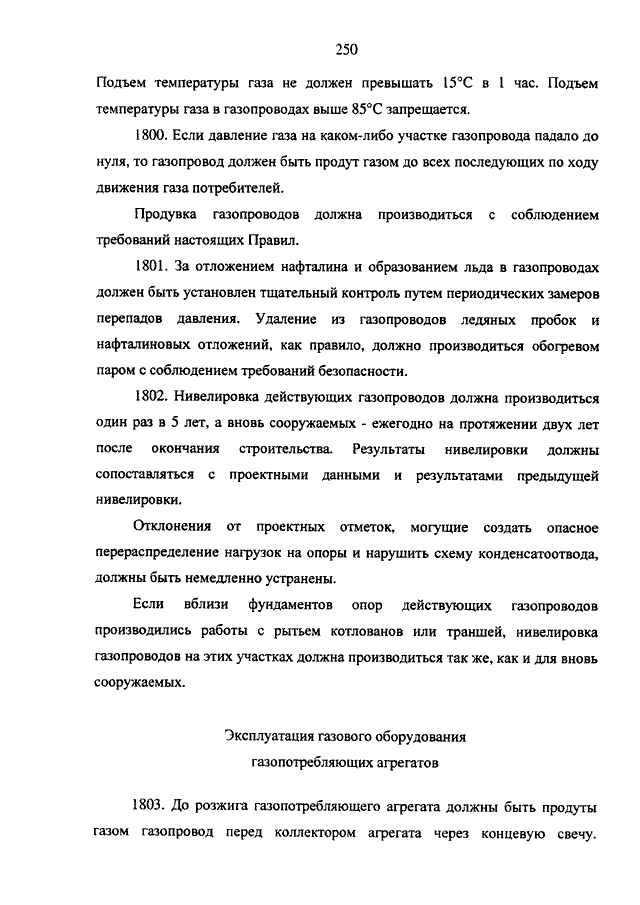 250

Подъем температуры газа не должен превышать 15°С в 1 час. Подъем температуры газа в газопроводах выше 85°С запрещается.

1800. Если давление газа на каком-либо участке газопровода падало до нуля, то газопровод должен быть продут газом до всех последующих по ходу движения газа потребителей.

Продувка газопроводов должна производиться с соблюдением требований настоящих Правил.

1801. За отложением нафталина и образованием льда в газопроводах должен быть установлен тщательный контроль путем периодических замеров перепадов давления. Удаление из газопроводов ледяных пробок и нафталиновых отложений, как правило, должно производиться обогревом паром с соблюдением требований безопасности.

1802. Нивелировка действующих газопроводов должна производиться один раз в 5 лет, а вновь сооружаемых - ежегодно на протяжении двух лет после окончания строительства. Результаты нивелировки должны сопоставляться с проектными данными и результатами предыдущей нивелировки.

Отклонения от проектных отметок, могущие создать опасное перераспределение нагрузок на опоры и нарушить схему конденсатоотвода, должны быть немедленно устранены.

Если вблизи фундаментов опор действующих газопроводов производились работы с рытьем котлованов или траншей, нивелировка газопроводов на этих участках должна производиться так же, как и для вновь сооружаемых.

Эксплуатация газового оборудования газопотребляющих агрегатов

1803. До розжига газопотребляющего агрегата должны быть продуты газом газопровод перед коллектором агрегата через концевую свечу.